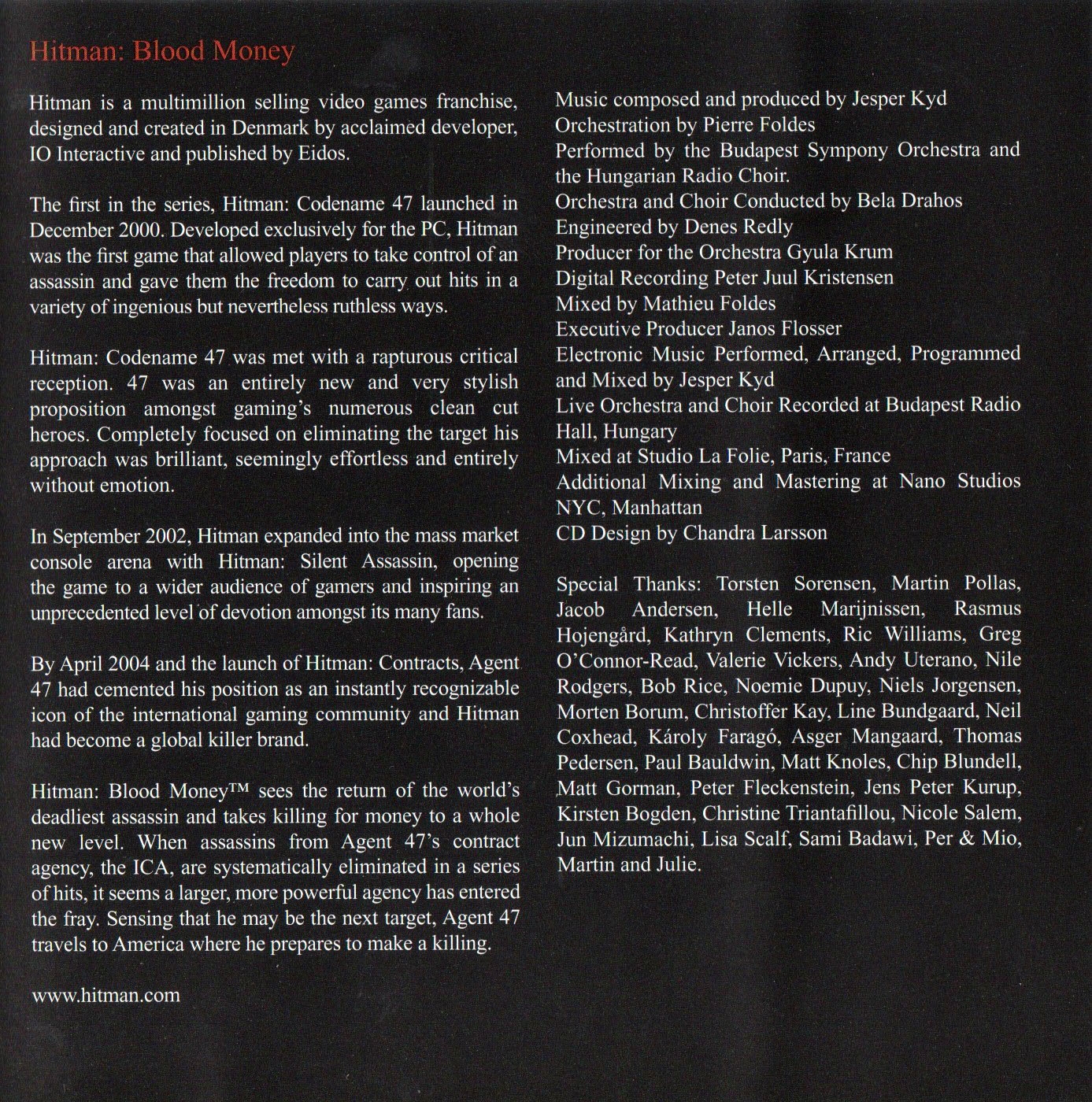 Hitman: Blood Money

Hitman is a multimillion selling video games franchise, designed and created in Denmark by acclaimed developer, IO Interactive and published by Eidos.

The first in the series, Hitman: Codename 47 launched in December 2000. Developed exclusively for the PC, Hitman was the first game that allowed players to take control of an assassin and gave them the freedom to carry out hits in a variety of ingenious but nevertheless ruthless ways.

Hitman: Codename 47 was met with a rapturous critical reception. 47 was an entirely new and very stylish proposition amongst gaming's numerous clean cut heroes. Completely focused on eliminating the target his approach was brilliant, seemingly effortless and entirely without emotion.

In September 2002, Hitman expanded into the mass market console arena with Hitman: Silent Assassin, opening the game to a wider audience of gamers and inspiring an unprecedented level of devotion amongst its many fans.

By April 2004 and the launch of Hitman: Contracts, Agent 47 had cemented his position as an instantly recognizable icon of the international gaming community and Hitman had become a global killer brand.

Hitman: Blood Money™ sees the return of the world's deadliest assassin and takes killing for money to a whole new level. When assassins from Agent 47's contract agency, the ICA, are systematically eliminated in a series of hits, it seems a larger, more powerful agency has entered the fray. Sensing that he may be the next target, Agent 47 travels to America where he prepares to make a killing.

www.hitman.com

Music composed and produced by Jesper Kyd
Orchestration by Pierre Foldes
Performed by the Budapest Sympony Orchestra and the Hungarian Radio Choir.
Orchestra and Choir Conducted by Bela Drahos
Engineered by Denes Redly
Producer for the Orchestra Gyula Krum
Digital Recording Peter Juul Kristensen
Mixed by Mathieu Foldes
Executive Producer Janos Flosser
Electronic Music Performed, Arranged, Programmed and Mixed by Jesper Kyd
Live Orchestra and Choir Recorded at Budapest Radio Hall, Hungary
Mixed at Studio La Folie, Paris, France
Additional Mixing and Mastering at Nano Studios NYC, Manhattan
CD Design by Chandra Larsson

Special Thanks: Torsten Sorensen, Martin Pollas, Jacob Andersen, Helle Marijnissen, Rasmus Hojengård, Kathryn Clements, Ric Williams, Greg O'Connor-Read, Valerie Vickers, Andy Uterano, Nile Rodgers, Bob Rice, Noemie Dupuy, Niels Jorgensen, Morten Borum, Christoffer Kay, Line Bundgaard, Neil Coxhead, Károly Faragó, Asger Mangaard, Thomas Pedersen, Paul Bauldwin, Matt Knoles, Chip Blundell, Matt Gorman, Peter Fleckenstein, Jens Peter Kurup, Kirsten Bogden, Christine Triantafillou, Nicole Salem, Jun Mizumachi, Lisa Scalf, Sami Badawi, Per & Mio, Martin and Julie.